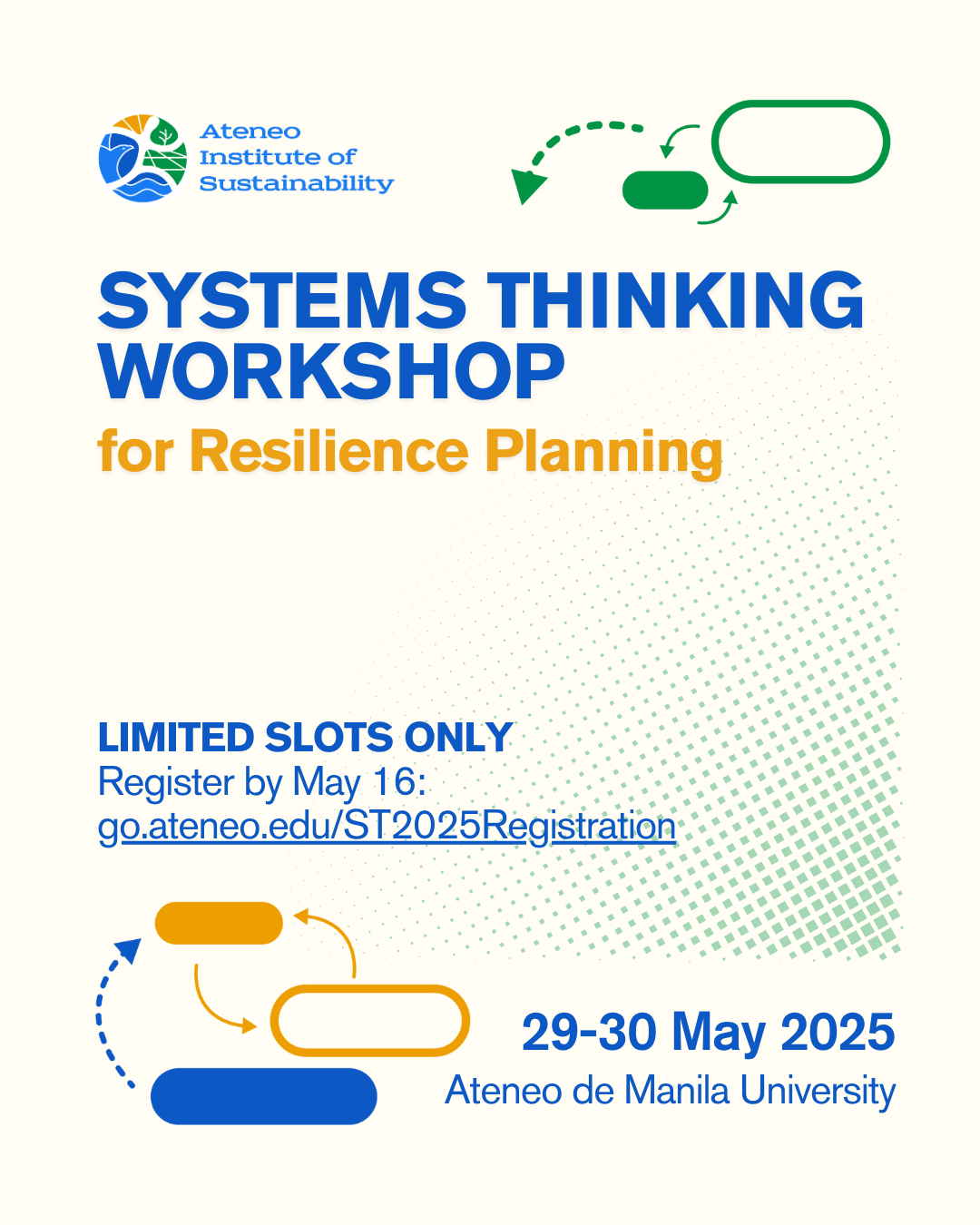 Ateneo
Institute of
Sustainability

SYSTEMS THINKING WORKSHOP

for Resilience Planning

LIMITED SLOTS ONLY
Register by May 16:
go.ateneo.edu/ST2025Registration

29-30 May 2025
Ateneo de Manila University